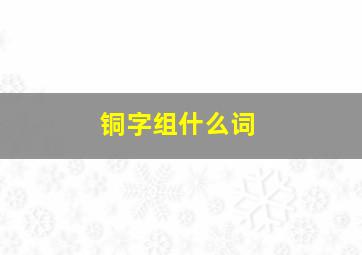 铜字组什么词